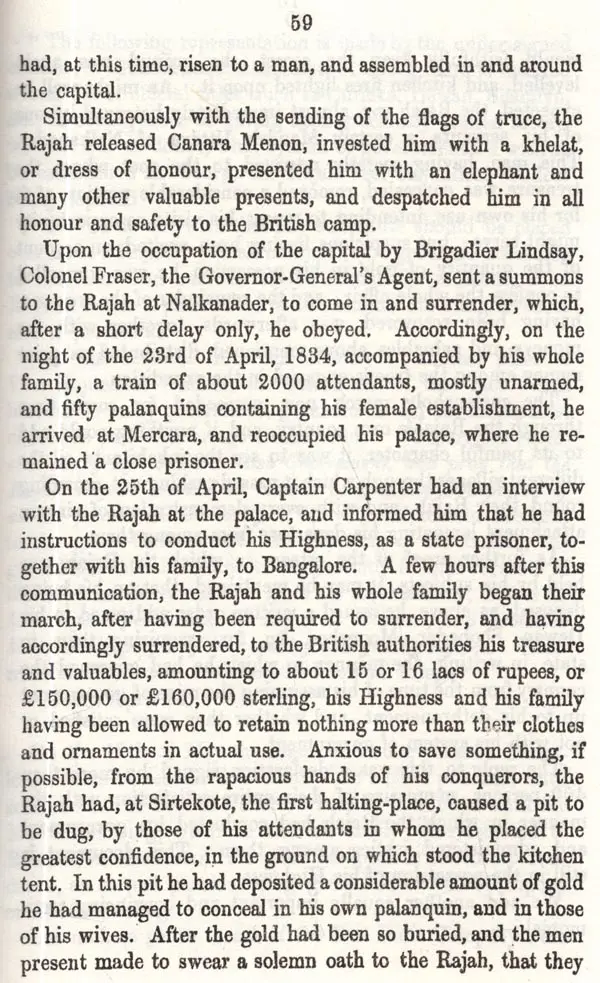 59

had, at this time, risen to a man, and assembled in and around the capital.

Simultaneously with the sending of the flags of truce, the Rajah released Canara Menon, invested him with a khelat, or dress of honour, presented him with an elephant and many other valuable presents, and despatched him in all honour and safety to the British camp.

Upon the occupation of the capital by Brigadier Lindsay, Colonel Fraser, the Governor-General's Agent, sent a summons to the Rajah at Nalkanader, to come in and surrender, which, after a short delay only, he obeyed. Accordingly, on the night of the 23rd of April, 1834, accompanied by his whole family, a train of about 2000 attendants, mostly unarmed, and fifty palanquins containing his female establishment, he arrived at Mercara, and reoccupied his palace, where he remained a close prisoner.

On the 25th of April, Captain Carpenter had an interview with the Rajah at the palace, and informed him that he had instructions to conduct his Highness, as a state prisoner, together with his family, to Bangalore. A few hours after this communication, the Rajah and his whole family began their march, after having been required to surrender, and having accordingly surrendered, to the British authorities his treasure and valuables, amounting to about 15 or 16 lacs of rupees, or £150,000 or £160,000 sterling, his Highness and his family having been allowed to retain nothing more than their clothes and ornaments in actual use. Anxious to save something, if possible, from the rapacious hands of his conquerors, the Rajah had, at Sirtekote, the first halting-place, caused a pit to be dug, by those of his attendants in whom he placed the greatest confidence, in the ground on which stood the kitchen tent. In this pit he had deposited a considerable amount of gold he had managed to conceal in his own palanquin, and in those of his wives. After the gold had been so buried, and the men present made to swear a solemn oath to the Rajah, that they